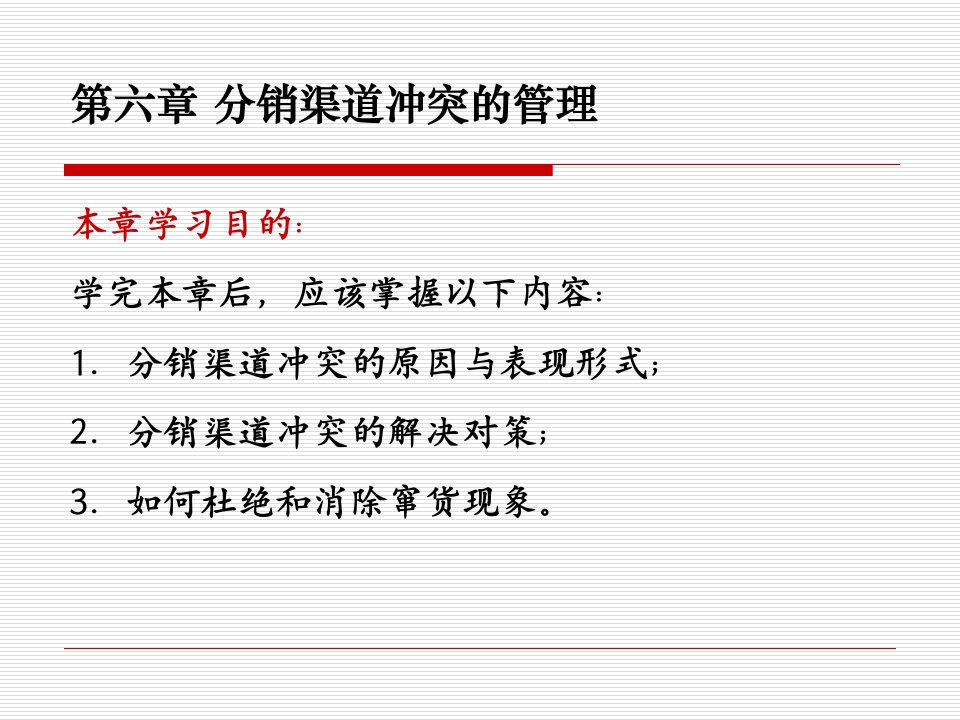 第六章 分销渠道冲突的管理

本章学习目的：

学完本章后，应该掌握以下内容：

1. 分销渠道冲突的原因与表现形式；

2. 分销渠道冲突的解决对策；

3. 如何杜绝和消除窜货现象。